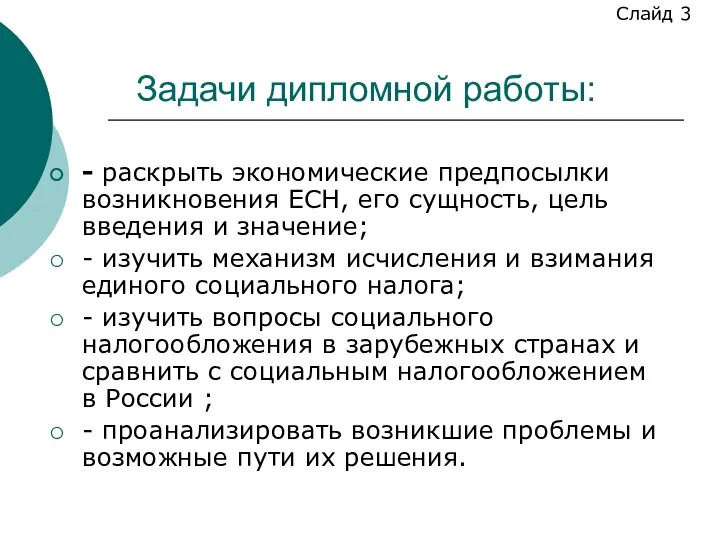 Слайд 3

Задачи дипломной работы:

- раскрыть экономические предпосылки возникновения ЕСН, его сущность, цель введения и значение;

- изучить механизм исчисления и взимания единого социального налога;

- изучить вопросы социального налогообложения в зарубежных странах и сравнить с социальным налогообложением в России ;

- проанализировать возникшие проблемы и возможные пути их решения.